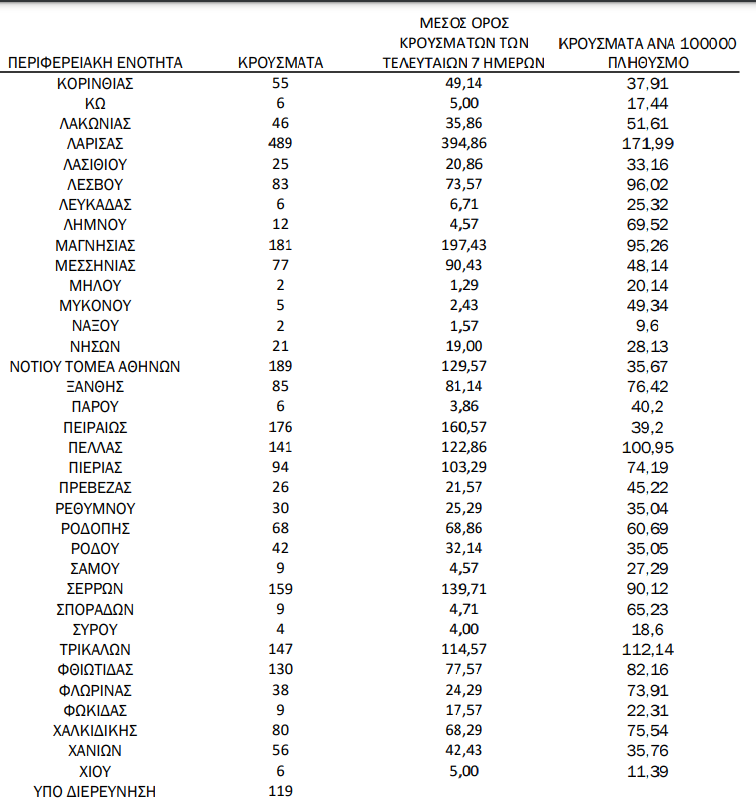 | ΠΕΡΙΦΕΡΕΙΑΚΗ ΕΝΟΤΗΤΑ | ΚΡΟΥΣΜΑΤΑ | ΜΕΣΟΣ ΟΡΟΣ ΚΡΟΥΣΜΑΤΩΝ ΤΩΝ ΤΕΛΕΥΤΑΙΩΝ 7 ΗΜΕΡΩΝ | ΚΡΟΥΣΜΑΤΑ ΑΝΑ 100000 ΠΛΗΘΥΣΜΟ |
|---|---|---|---|
| ΚΟΡΙΝΘΙΑΣ | 55 | 49,14 | 37,91 |
| ΚΩ | 6 | 5,00 | 17,44 |
| ΛΑΚΩΝΙΑΣ | 46 | 35,86 | 51,61 |
| ΛΑΡΙΣΑΣ | 489 | 394,86 | 171,99 |
| ΛΑΣΙΘΙΟΥ | 25 | 20,86 | 33,16 |
| ΛΕΣΒΟΥ | 83 | 73,57 | 96,02 |
| ΛΕΥΚΑΔΑΣ | 6 | 6,71 | 25,32 |
| ΛΗΜΝΟΥ | 12 | 4,57 | 69,52 |
| ΜΑΓΝΗΣΙΑΣ | 181 | 197,43 | 95,26 |
| ΜΕΣΣΗΝΙΑΣ | 77 | 90,43 | 48,14 |
| ΜΗΛΟΥ | 2 | 1,29 | 20,14 |
| ΜΥΚΟΝΟΥ | 5 | 2,43 | 49,34 |
| ΝΑΞΟΥ | 2 | 1,57 | 9,6 |
| ΝΗΣΩΝ | 21 | 19,00 | 28,13 |
| ΝΟΤΙΟΥ ΤΟΜΕΑ ΑΘΗΝΩΝ | 189 | 129,57 | 35,67 |
| ΞΑΝΘΗΣ | 85 | 81,14 | 76,42 |
| ΠΑΡΟΥ | 6 | 3,86 | 40,2 |
| ΠΕΙΡΑΙΩΣ | 176 | 160,57 | 39,2 |
| ΠΕΛΛΑΣ | 141 | 122,86 | 100,95 |
| ΠΙΕΡΙΑΣ | 94 | 103,29 | 74,19 |
| ΠΡΕΒΕΖΑΣ | 26 | 21,57 | 45,22 |
| ΡΕΘΥΜΝΟΥ | 30 | 25,29 | 35,04 |
| ΡΟΔΟΠΗΣ | 68 | 68,86 | 60,69 |
| ΡΟΔΟΥ | 42 | 32,14 | 35,05 |
| ΣΑΜΟΥ | 9 | 4,57 | 27,29 |
| ΣΕΡΡΩΝ | 159 | 139,71 | 90,12 |
| ΣΠΟΡΑΔΩΝ | 9 | 4,71 | 65,23 |
| ΣΥΡΟΥ | 4 | 4,00 | 18,6 |
| ΤΡΙΚΑΛΩΝ | 147 | 114,57 | 112,14 |
| ΦΘΙΩΤΙΔΑΣ | 130 | 77,57 | 82,16 |
| ΦΛΩΡΙΝΑΣ | 38 | 24,29 | 73,91 |
| ΦΩΚΙΔΑΣ | 9 | 17,57 | 22,31 |
| ΧΑΛΚΙΔΙΚΗΣ | 80 | 68,29 | 75,54 |
| ΧΑΝΙΩΝ | 56 | 42,43 | 35,76 |
| ΧΙΟΥ | 6 | 5,00 | 11,39 |
| ΥΠΟ ΔΙΕΡΕΥΝΗΣΗ | 119 | | |